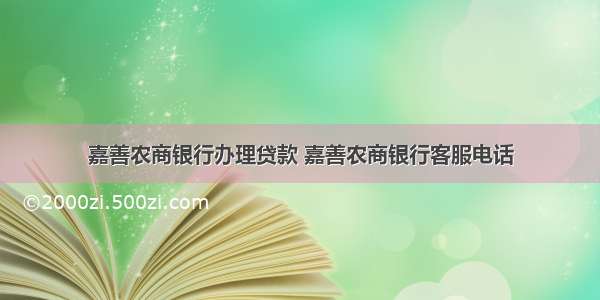 嘉善农商银行办理贷款 嘉善农商银行客服电话

©2000zi.500zi.com